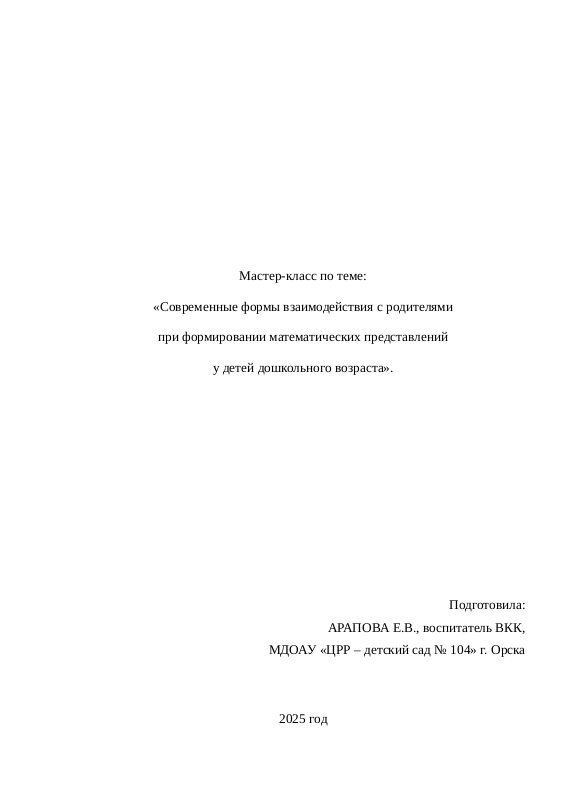 Мастер-класс по теме:

«Современные формы взаимодействия с родителями при формировании математических представлений у детей дошкольного возраста».

Подготовила:
АРАПОВА Е.В., воспитатель ВКК,
МДОАУ «ЦРР – детский сад № 104» г. Орска

2025 год